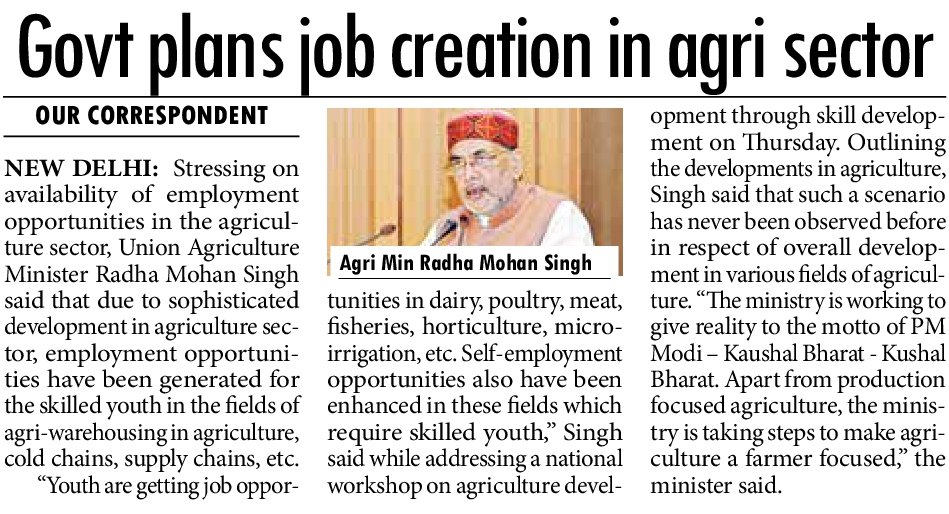 Govt plans job creation in agri sector

OUR CORRESPONDENT

NEW DELHI: Stressing on availability of employment opportunities in the agriculture sector, Union Agriculture Minister Radha Mohan Singh said that due to sophisticated development in agriculture sector, employment opportunities have been generated for the skilled youth in the fields of agri-warehousing in agriculture, cold chains, supply chains, etc.

"Youth are getting job opportunities in dairy, poultry, meat, fisheries, horticulture, micro-irrigation, etc. Self-employment opportunities also have been enhanced in these fields which require skilled youth," Singh said while addressing a national workshop on agriculture development through skill development on Thursday. Outlining the developments in agriculture, Singh said that such a scenario has never been observed before in respect of overall development in various fields of agriculture. "The ministry is working to give reality to the motto of PM Modi – Kaushal Bharat - Kushal Bharat. Apart from production focused agriculture, the ministry is taking steps to make agriculture a farmer focused," the minister said.

Agri Min Radha Mohan Singh